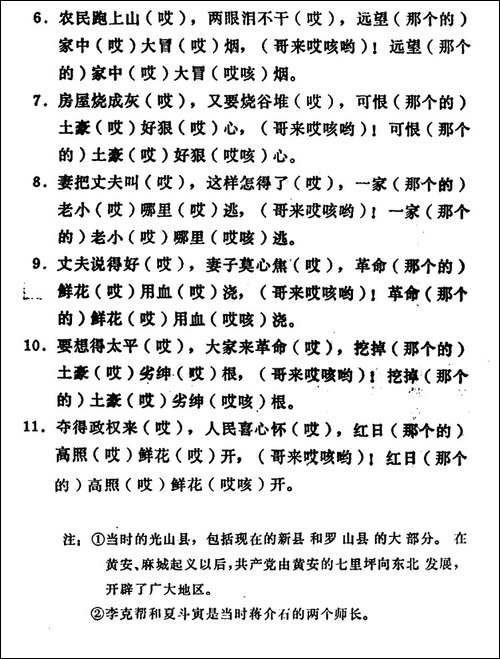 6. 农民跑上山（哎），两眼泪不干（哎），远望（那个的）家中（哎）大冒（哎）烟，（哥来哎咳哟）！远望（那个的）家中（哎）大冒（哎咳）烟。

7. 房屋烧成灰（哎），又要烧谷堆（哎），可恨（那个的）土豪（哎）好狠（哎）心，（哥来哎咳哟）！可恨（那个的）土豪（哎）好狠（哎咳）心。

8. 妻把丈夫叫（哎），这样怎得了（哎），一家（那个的）老小（哎）哪里（哎）逃，（哥来哎咳哟）！一家（那个的）老小（哎）哪里（哎咳）逃。

9. 丈夫说得好（哎），妻子莫心焦（哎），革命（那个的）鲜花（哎）用血（哎）浇，（哥来哎咳哟）！革命（那个的）鲜花（哎）用血（哎咳）浇。

10. 要想得太平（哎），大家来革命（哎），挖掉（那个的）土豪（哎）劣绅（哎）根，（哥来哎咳哟）！挖掉（那个的）土豪（哎）劣绅（哎咳）根。

11. 夺得政权来（哎），人民喜心怀（哎），红日（那个的）高照（哎）鲜花（哎）开，（哥来哎咳哟）！红日（那个的）高照（哎）鲜花（哎咳）开。

注：①当时的光山县，包括现在的新县和罗山县的大部分。在黄安、麻城起义以后，共产党由黄安的七里坪向东北发展，开辟了广大地区。

②李克帮和夏斗寅是当时蒋介石的两个师长。